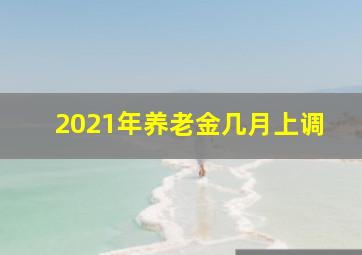 2021年养老金几月上调